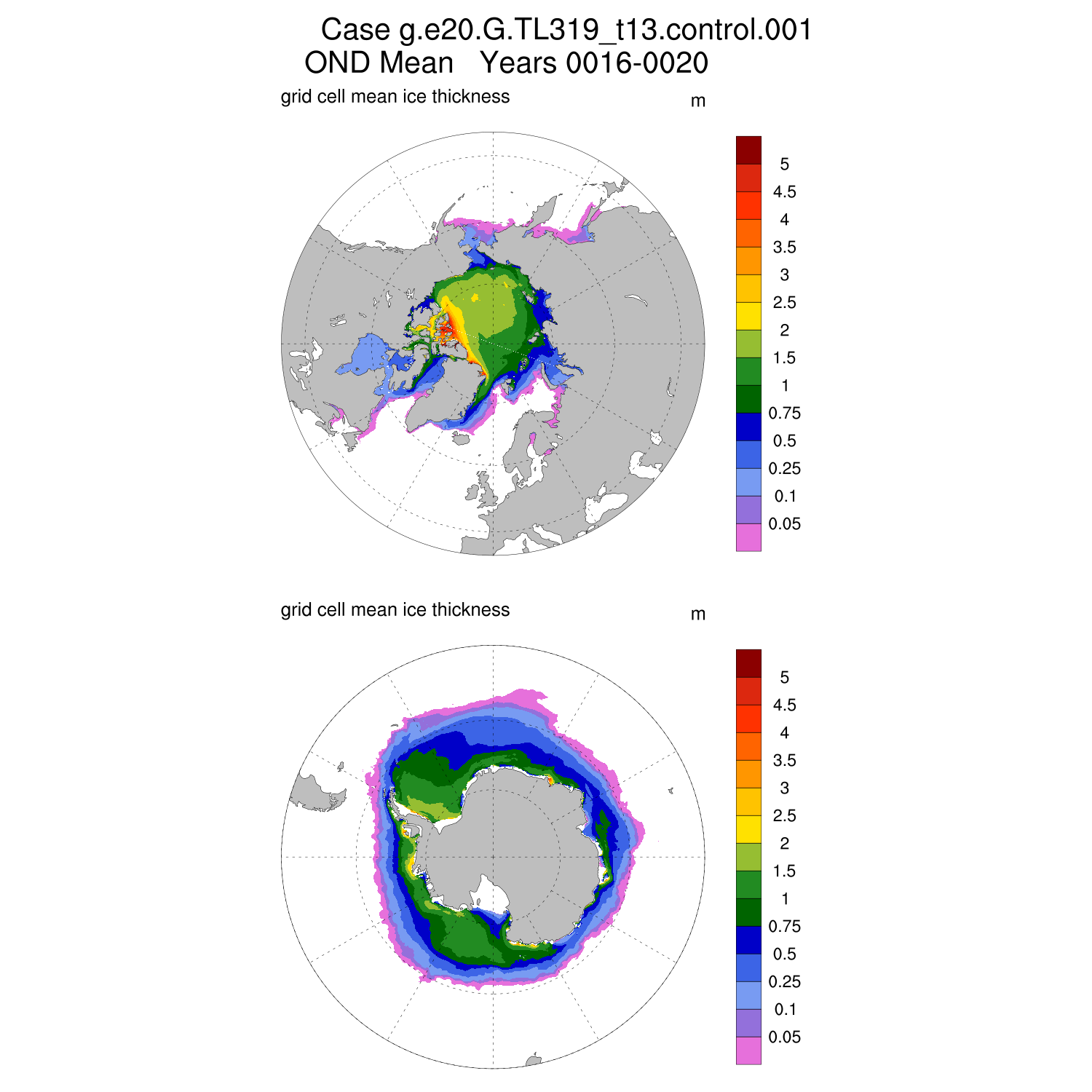 Case g.e20.G.TL319_t13.control.001
OND Mean Years 0016-0020

grid cell mean ice thickness

m

5
4.5
4
3.5
3
2.5
2
1.5
1
0.75
0.5
0.25
0.1
0.05

grid cell mean ice thickness

m

5
4.5
4
3.5
3
2.5
2
1.5
1
0.75
0.5
0.25
0.1
0.05